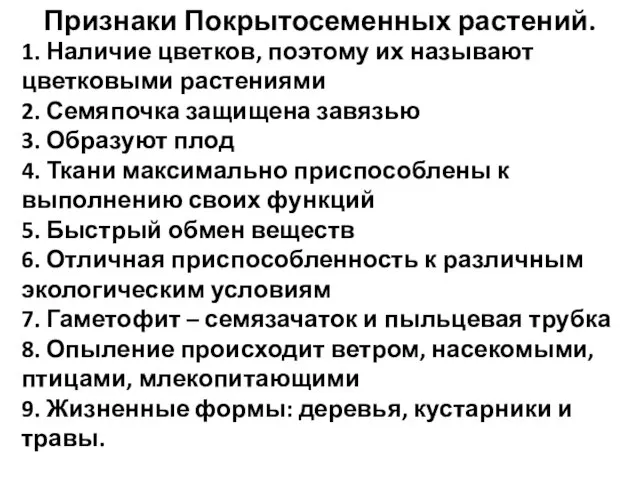 Признаки Покрытосеменных растений.

1. Наличие цветков, поэтому их называют цветковыми растениями
2. Семяпочка защищена завязью
3. Образуют плод
4. Ткани максимально приспособлены к выполнению своих функций
5. Быстрый обмен веществ
6. Отличная приспособленность к различным экологическим условиям
7. Гаметофит – семязачаток и пыльцевая трубка
8. Опыление происходит ветром, насекомыми, птицами, млекопитающими
9. Жизненные формы: деревья, кустарники и травы.